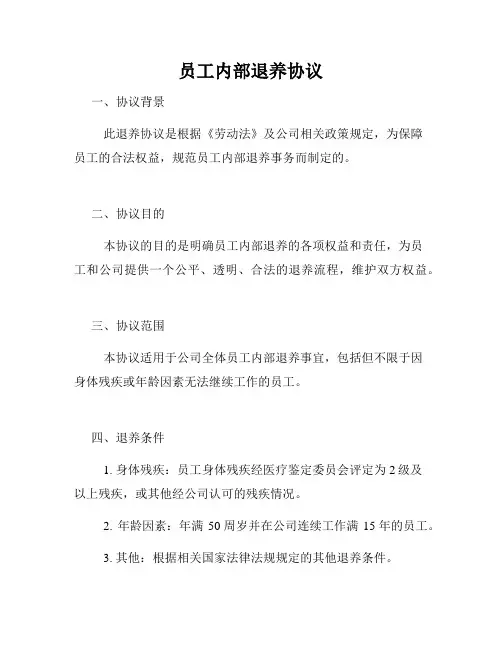 员工内部退养协议

一、协议背景

此退养协议是根据《劳动法》及公司相关政策规定，为保障员工的合法权益，规范员工内部退养事务而制定的。

二、协议目的

本协议的目的是明确员工内部退养的各项权益和责任，为员工和公司提供一个公平、透明、合法的退养流程，维护双方权益。

三、协议范围

本协议适用于公司全体员工内部退养事宜，包括但不限于因身体残疾或年龄因素无法继续工作的员工。

四、退养条件

1. 身体残疾：员工身体残疾经医疗鉴定委员会评定为 2 级及以上残疾，或其他经公司认可的残疾情况。

2. 年龄因素：年满 50 周岁并在公司连续工作满 15 年的员工。

3. 其他：根据相关国家法律法规规定的其他退养条件。